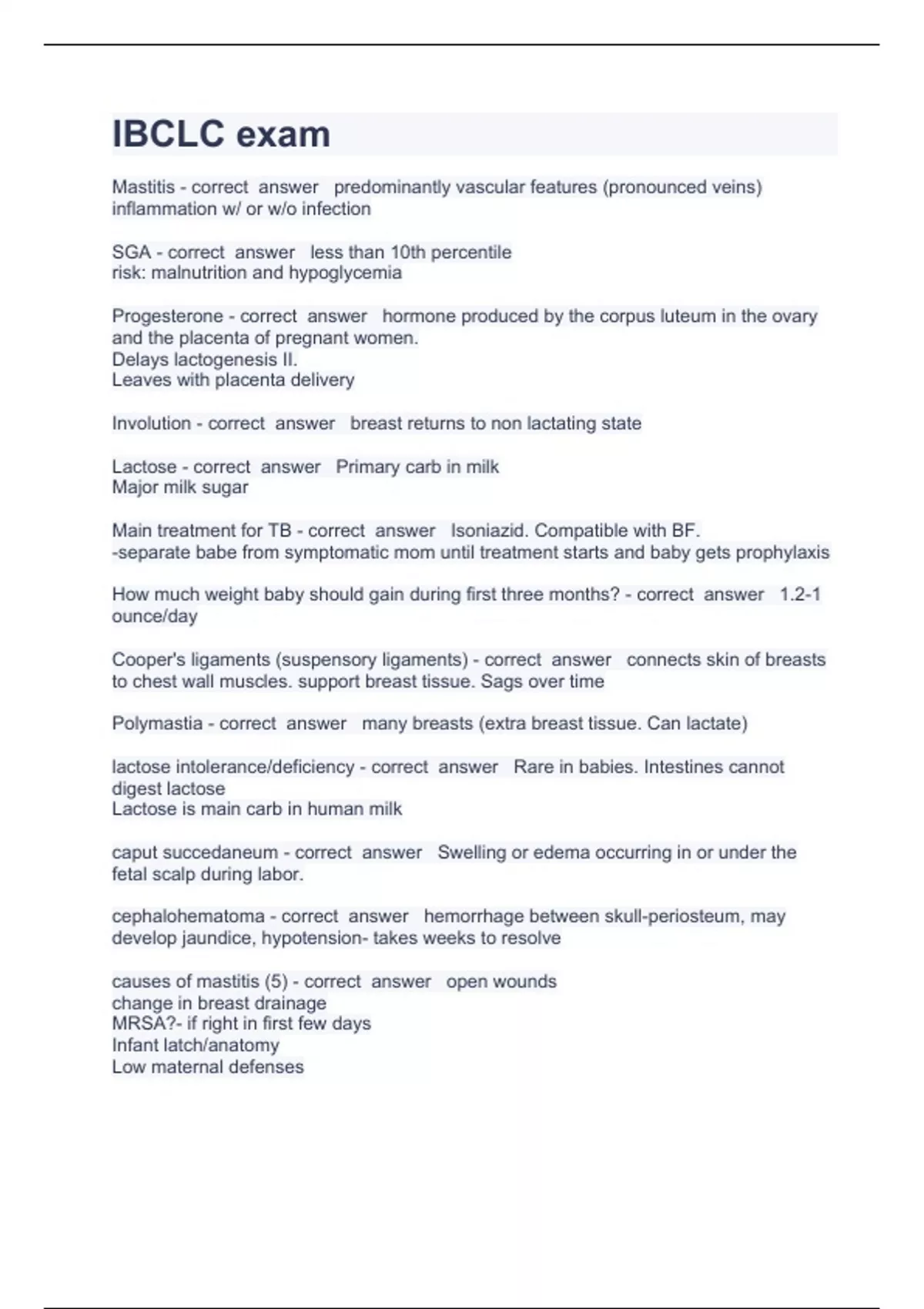 IBCLC exam

Mastitis - correct answer predominantly vascular features (pronounced veins) inflammation w/ or w/o infection

SGA - correct answer less than 10th percentile
risk: malnutrition and hypoglycemia

Progesterone - correct answer hormone produced by the corpus luteum in the ovary and the placenta of pregnant women.
Delays lactogenesis II.
Leaves with placenta delivery

Involution - correct answer breast returns to non lactating state

Lactose - correct answer Primary carb in milk
Major milk sugar

Main treatment for TB - correct answer Isoniazid. Compatible with BF.
-separate babe from symptomatic mom until treatment starts and baby gets prophylaxis

How much weight baby should gain during first three months? - correct answer 1.2-1 ounce/day

Cooper's ligaments (suspensory ligaments) - correct answer connects skin of breasts to chest wall muscles. support breast tissue. Sags over time

Polymastia - correct answer many breasts (extra breast tissue. Can lactate)

lactose intolerance/deficiency - correct answer Rare in babies. Intestines cannot digest lactose
Lactose is main carb in human milk

caput succedaneum - correct answer Swelling or edema occurring in or under the fetal scalp during labor.

cephalohematoma - correct answer hemorrhage between skull-periosteum, may develop jaundice, hypotension- takes weeks to resolve

causes of mastitis (5) - correct answer open wounds
change in breast drainage
MRSA?- if right in first few days
Infant latch/anatomy
Low maternal defenses